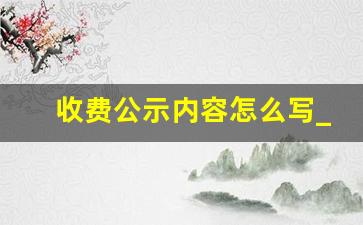 收费公示内容怎么写_